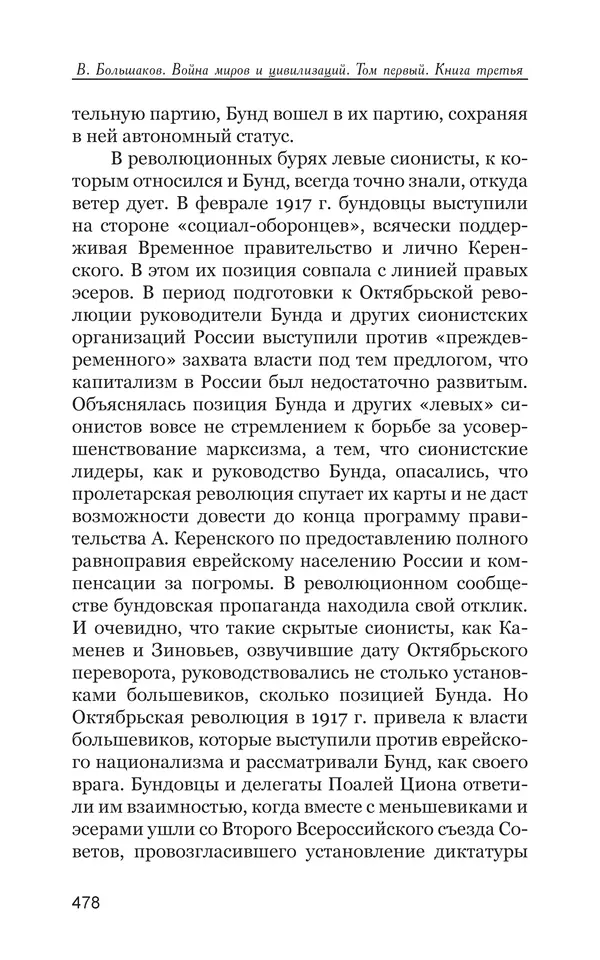 В. Большаков. Война миров и цивилизаций. Том первый. Книга третья

тельную партию, Бунд вошел в их партию, сохраняя в ней автономный статус.

В революционных бурях левые сионисты, к которым относился и Бунд, всегда точно знали, откуда ветер дует. В феврале 1917 г. бундовцы выступили на стороне «социал-оборонцев», всячески поддерживая Временное правительство и лично Керенского. В этом их позиция совпала с линией правых эсеров. В период подготовки к Октябрьской революции руководители Бунда и других сионистских организаций России выступили против «преждевременного» захвата власти под тем предлогом, что капитализм в России был недостаточно развитым. Объяснялась позиция Бунда и других «левых» сионистов вовсе не стремлением к борьбе за усовершенствование марксизма, а тем, что сионистские лидеры, как и руководство Бунда, опасались, что пролетарская революция спутает их карты и не даст возможности довести до конца программу правительства А. Керенского по предоставлению полного равноправия еврейскому населению России и компенсации за погромы. В революционном сообществе бундовская пропаганда находила свой отклик. И очевидно, что такие скрытые сионисты, как Каменев и Зиновьев, озвучившие дату Октябрьского переворота, руководствовались не столько установками большевиков, сколько позицией Бунда. Но Октябрьская революция в 1917 г. привела к власти большевиков, которые выступили против еврейского национализма и рассматривали Бунд, как своего врага. Бундовцы и делегаты Поалей Циона ответили им взаимностью, когда вместе с меньшевиками и эсерами ушли со Второго Всероссийского съезда Советов, провозгласившего установление диктатуры

478